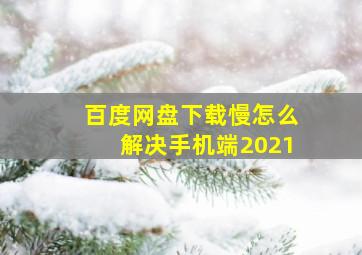 百度网盘下载慢怎么解决手机端2021